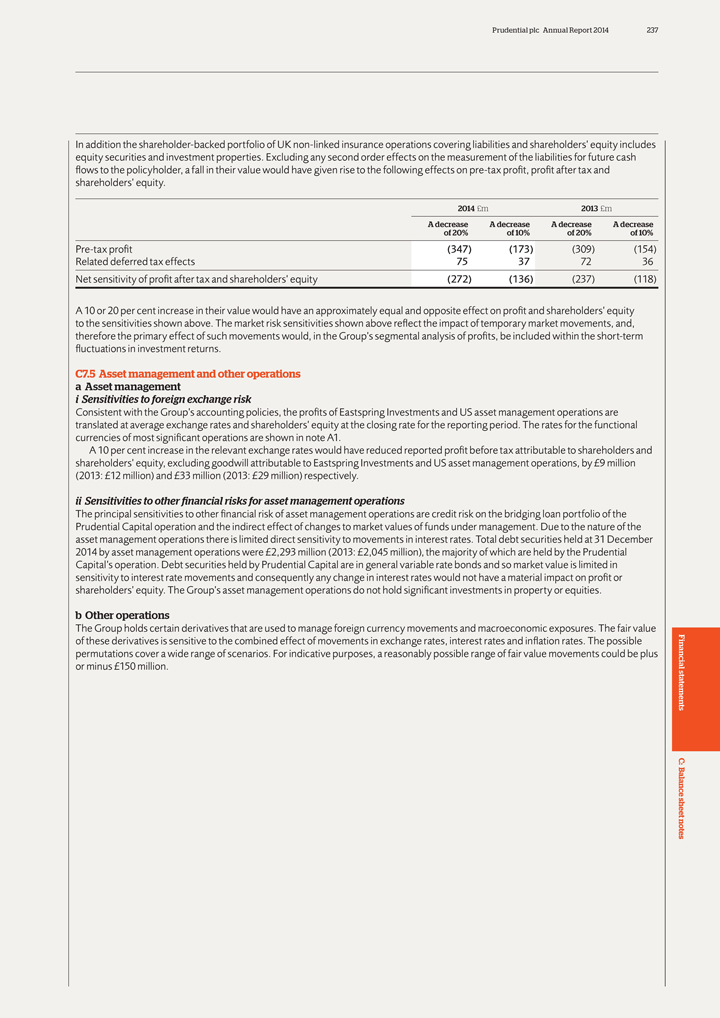 Prudential plc Annual Report 2014 237

In addition the shareholder-backed portfolio of UK non-linked insurance operations covering liabilities and shareholders' equity includes equity securities and investment properties. Excluding any second order effects on the measurement of the liabilities for future cash flows to the policyholder, a fall in their value would have given rise to the following effects on pre-tax profit, profit after tax and shareholders' equity.

| | 2014 £m | | 2013 £m | |
|---|---|---|---|---|
| | A decrease of 20% | A decrease of 10% | A decrease of 20% | A decrease of 10% |
| Pre-tax profit | (347) | (173) | (309) | (154) |
| Related deferred tax effects | 75 | 37 | 72 | 36 |
| Net sensitivity of profit after tax and shareholders' equity | (272) | (136) | (237) | (118) |

A 10 or 20 per cent increase in their value would have an approximately equal and opposite effect on profit and shareholders' equity to the sensitivities shown above. The market risk sensitivities shown above reflect the impact of temporary market movements, and, therefore the primary effect of such movements would, in the Group's segmental analysis of profits, be included within the short-term fluctuations in investment returns.

C7.5 Asset management and other operations
a Asset management
i Sensitivities to foreign exchange risk
Consistent with the Group's accounting policies, the profits of Eastspring Investments and US asset management operations are translated at average exchange rates and shareholders' equity at the closing rate for the reporting period. The rates for the functional currencies of most significant operations are shown in note A1.

A 10 per cent increase in the relevant exchange rates would have reduced reported profit before tax attributable to shareholders and shareholders' equity, excluding goodwill attributable to Eastspring Investments and US asset management operations, by £9 million (2013: £12 million) and £33 million (2013: £29 million) respectively.

ii Sensitivities to other financial risks for asset management operations
The principal sensitivities to other financial risk of asset management operations are credit risk on the bridging loan portfolio of the Prudential Capital operation and the indirect effect of changes to market values of funds under management. Due to the nature of the asset management operations there is limited direct sensitivity to movements in interest rates. Total debt securities held at 31 December 2014 by asset management operations were £2,293 million (2013: £2,045 million), the majority of which are held by the Prudential Capital's operation. Debt securities held by Prudential Capital are in general variable rate bonds and so market value is limited in sensitivity to interest rate movements and consequently any change in interest rates would not have a material impact on profit or shareholders' equity. The Group's asset management operations do not hold significant investments in property or equities.

b Other operations
The Group holds certain derivatives that are used to manage foreign currency movements and macroeconomic exposures. The fair value of these derivatives is sensitive to the combined effect of movements in exchange rates, interest rates and inflation rates. The possible permutations cover a wide range of scenarios. For indicative purposes, a reasonably possible range of fair value movements could be plus or minus £150 million.

Financial statements

C: Balance sheet notes